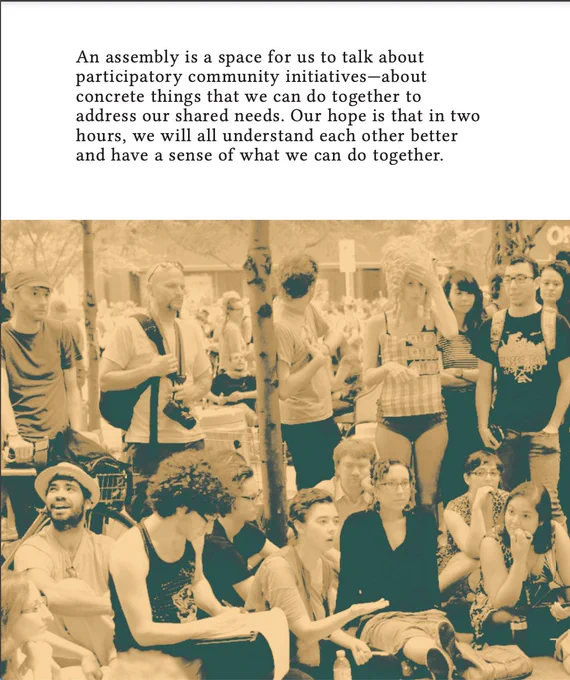 An assembly is a space for us to talk about participatory community initiatives—about concrete things that we can do together to address our shared needs. Our hope is that in two hours, we will all understand each other better and have a sense of what we can do together.